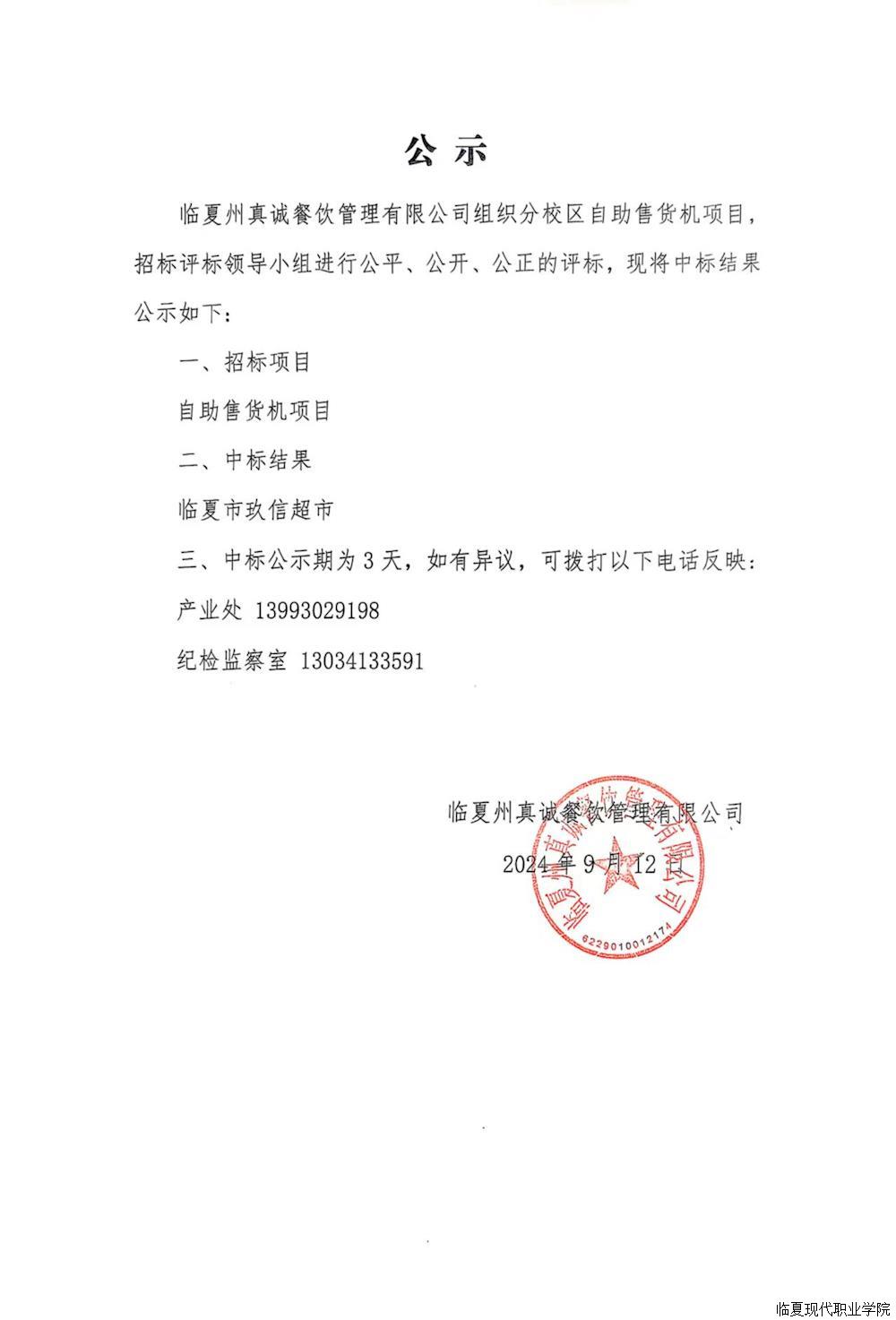 公 示

临夏州真诚餐饮管理有限公司组织分校区自助售货机项目，招标评标领导小组进行公平、公开、公正的评标，现将中标结果公示如下：

一、招标项目

自助售货机项目

二、中标结果

临夏市玖信超市

三、中标公示期为 3 天，如有异议，可拨打以下电话反映：

产业处 13993029198

纪检监察室 13034133591

临夏州真诚餐饮管理有限公司

2024 年 9 月 12 日

临夏州真诚餐饮管理有限公司

6229010012174

临夏现代职业学院